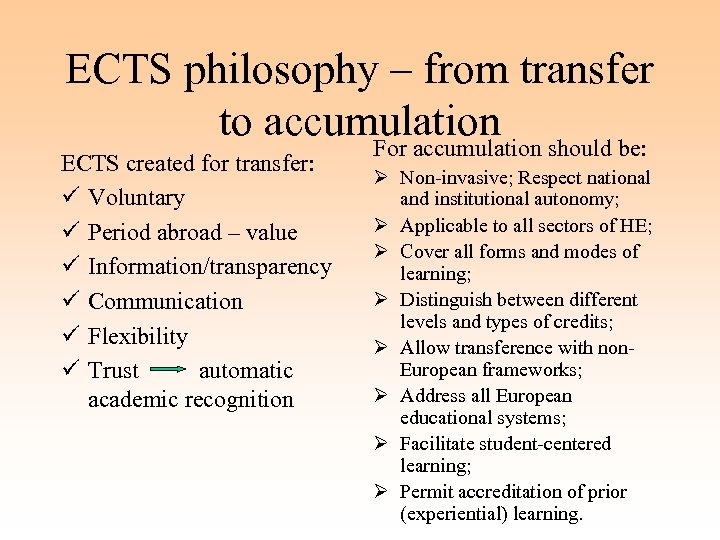 ECTS philosophy – from transfer to accumulation

ECTS created for transfer:

✓ Voluntary
✓ Period abroad – value
✓ Information/transparency
✓ Communication
✓ Flexibility
✓ Trust → automatic academic recognition

For accumulation should be:

➢ Non-invasive; Respect national and institutional autonomy;
➢ Applicable to all sectors of HE;
➢ Cover all forms and modes of learning;
➢ Distinguish between different levels and types of credits;
➢ Allow transference with non-European frameworks;
➢ Address all European educational systems;
➢ Facilitate student-centered learning;
➢ Permit accreditation of prior (experiential) learning.